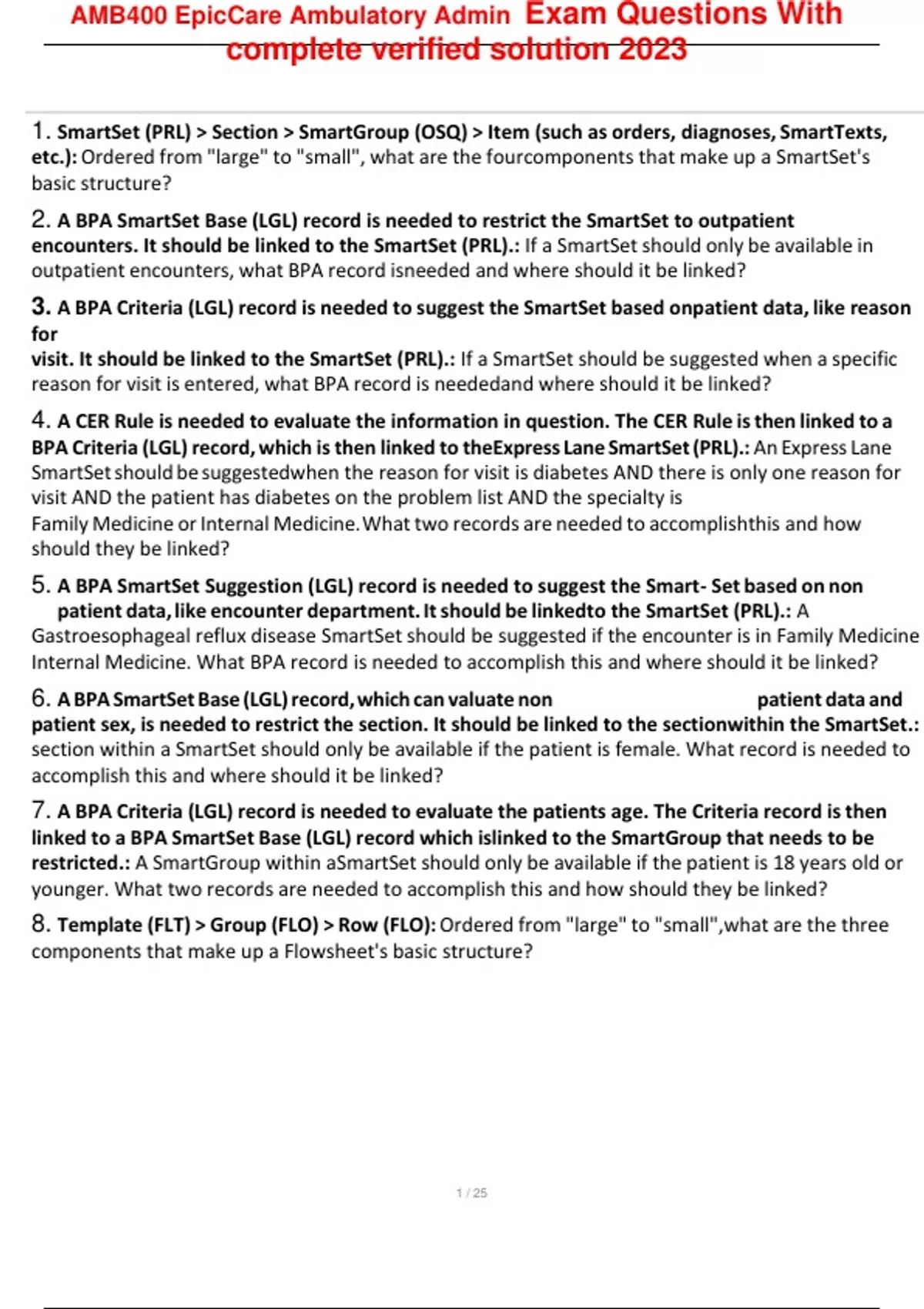 AMB400 EpicCare Ambulatory Admin Exam Questions With complete verified solution 2023

1. SmartSet (PRL) > Section > SmartGroup (OSQ) > Item (such as orders, diagnoses, SmartTexts, etc.): Ordered from "large" to "small", what are the fourcomponents that make up a SmartSet's basic structure?

2. A BPA SmartSet Base (LGL) record is needed to restrict the SmartSet to outpatient encounters. It should be linked to the SmartSet (PRL).: If a SmartSet should only be available in outpatient encounters, what BPA record isneeded and where should it be linked?

3. A BPA Criteria (LGL) record is needed to suggest the SmartSet based onpatient data, like reason for visit. It should be linked to the SmartSet (PRL).: If a SmartSet should be suggested when a specific reason for visit is entered, what BPA record is neededand where should it be linked?

4. A CER Rule is needed to evaluate the information in question. The CER Rule is then linked to a BPA Criteria (LGL) record, which is then linked to theExpress Lane SmartSet (PRL).: An Express Lane SmartSet should be suggestedwhen the reason for visit is diabetes AND there is only one reason for visit AND the patient has diabetes on the problem list AND the specialty is Family Medicine or Internal Medicine. What two records are needed to accomplishthis and how should they be linked?

5. A BPA SmartSet Suggestion (LGL) record is needed to suggest the Smart- Set based on non patient data, like encounter department. It should be linkedto the SmartSet (PRL).: A Gastroesophageal reflux disease SmartSet should be suggested if the encounter is in Family Medicine Internal Medicine. What BPA record is needed to accomplish this and where should it be linked?

6. A BPA SmartSet Base (LGL) record, which can valuate non patient data and patient sex, is needed to restrict the section. It should be linked to the sectionwithin the SmartSet.: section within a SmartSet should only be available if the patient is female. What record is needed to accomplish this and where should it be linked?

7. A BPA Criteria (LGL) record is needed to evaluate the patients age. The Criteria record is then linked to a BPA SmartSet Base (LGL) record which islinked to the SmartGroup that needs to be restricted.: A SmartGroup within aSmartSet should only be available if the patient is 18 years old or younger. What two records are needed to accomplish this and how should they be linked?

8. Template (FLT) > Group (FLO) > Row (FLO): Ordered from "large" to "small",what are the three components that make up a Flowsheet's basic structure?

1 / 25